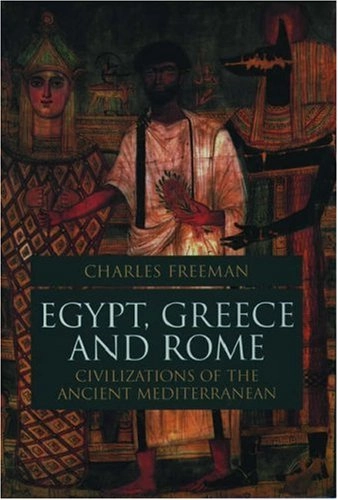 CHARLES FREEMAN

EGYPT, GREECE AND ROME

CIVILIZATIONS OF THE ANCIENT MEDITERRANEAN